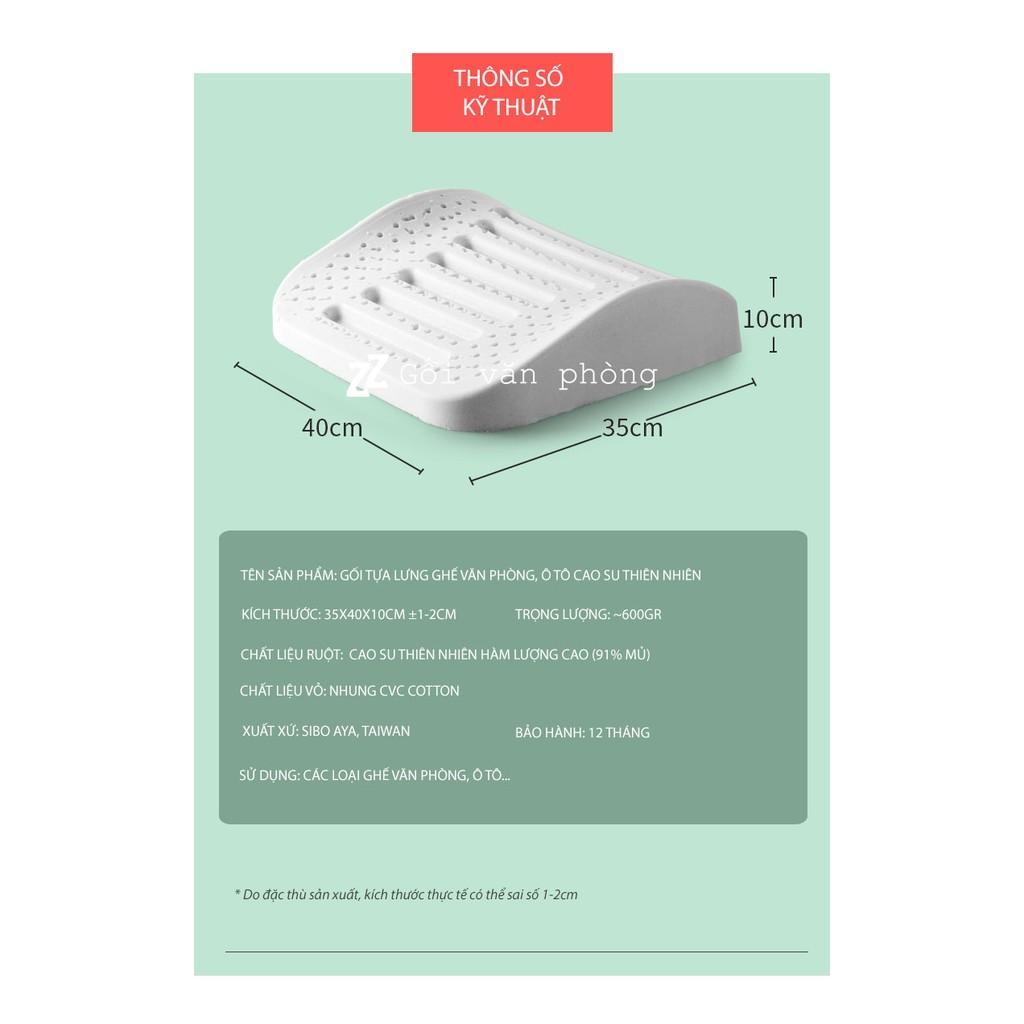 THÔNG SỐ KỸ THUẬT

10cm

ZZ Gối văn phòng

40cm

35cm

TÊN SẢN PHẨM: GỐI TỰA LƯNG GHẾ VĂN PHÒNG, Ô TÔ CAO SU THIÊN NHIÊN

KÍCH THƯỚC: 35X40X10CM ±1-2CM

TRỌNG LƯỢNG: ~600GR

CHẤT LIỆU RUỘT: CAO SU THIÊN NHIÊN HÀM LƯỢNG CAO (91% MỦ)

CHẤT LIỆU VỎ: NHUNG CVC COTTON

XUẤT XỨ: SIBO AYA, TAIWAN

BẢO HÀNH: 12 THÁNG

SỬ DỤNG: CÁC LOẠI GHẾ VĂN PHÒNG, Ô TÔ...

* Do đặc thù sản xuất, kích thước thực tế có thể sai số 1-2cm